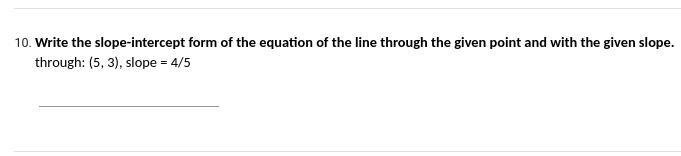 10. Write the slope-intercept form of the equation of the line through the given point and with the given slope.
through: (5, 3), slope = 4/5